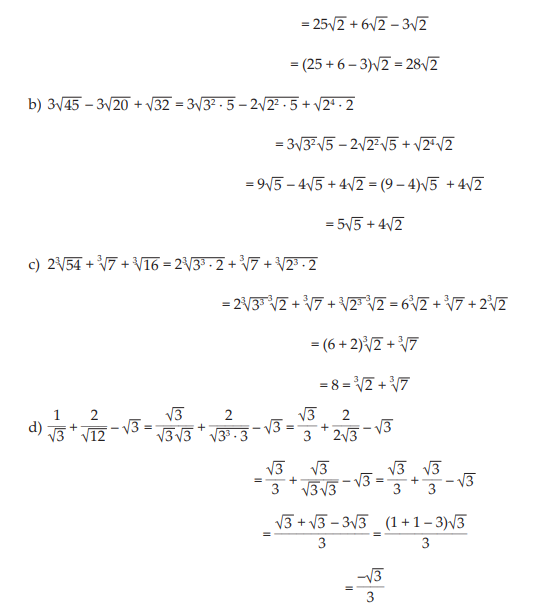 $= 25\sqrt{2} + 6\sqrt{2} - 3\sqrt{2}$

$= (25 + 6 - 3)\sqrt{2} = 28\sqrt{2}$

b) $3\sqrt{45} - 3\sqrt{20} + \sqrt{32} = 3\sqrt{3^2 \cdot 5} - 2\sqrt{2^2 \cdot 5} + \sqrt{2^4 \cdot 2}$

$= 3\sqrt{3^2}\sqrt{5} - 2\sqrt{2^2}\sqrt{5} + \sqrt{2^4}\sqrt{2}$

$= 9\sqrt{5} - 4\sqrt{5} + 4\sqrt{2} = (9 - 4)\sqrt{5} + 4\sqrt{2}$

$= 5\sqrt{5} + 4\sqrt{2}$

c) $2\sqrt[3]{54} + \sqrt[3]{7} + \sqrt[3]{16} = 2\sqrt[3]{3^3 \cdot 2} + \sqrt[3]{7} + \sqrt[3]{2^3 \cdot 2}$

$= 2\sqrt[3]{3^3}\sqrt[3]{2} + \sqrt[3]{7} + \sqrt[3]{2^3}\sqrt[3]{2} = 6\sqrt[3]{2} + \sqrt[3]{7} + 2\sqrt[3]{2}$

$= (6 + 2)\sqrt[3]{2} + \sqrt[3]{7}$

$= 8 = \sqrt[3]{2} + \sqrt[3]{7}$

d) $\frac{1}{\sqrt{3}} + \frac{2}{\sqrt{12}} - \sqrt{3} = \frac{\sqrt{3}}{\sqrt{3}\sqrt{3}} + \frac{2}{\sqrt{3^3 \cdot 3}} - \sqrt{3} = \frac{\sqrt{3}}{3} + \frac{2}{2\sqrt{3}} - \sqrt{3}$

$= \frac{\sqrt{3}}{3} + \frac{\sqrt{3}}{\sqrt{3}\sqrt{3}} - \sqrt{3} = \frac{\sqrt{3}}{3} + \frac{\sqrt{3}}{3} - \sqrt{3}$

$= \frac{\sqrt{3} + \sqrt{3} - 3\sqrt{3}}{3} = \frac{(1 + 1 - 3)\sqrt{3}}{3}$

$= \frac{-\sqrt{3}}{3}$